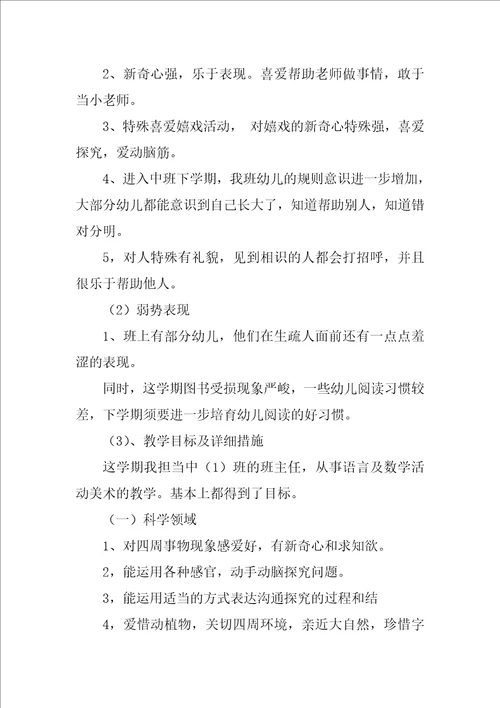 2、新奇心强，乐于表现。喜爱帮助老师做事情，敢于当小老师。

3、特殊喜爱嬉戏活动， 对嬉戏的新奇心特殊强，喜爱探究，爱动脑筋。

4、进入中班下学期，我班幼儿的规则意识进一步增加，大部分幼儿都能意识到自己长大了，知道帮助别人，知道错对分明。

5，对人特殊有礼貌，见到相识的人都会打招呼，并且很乐于帮助他人。

（2）弱势表现

1、班上有部分幼儿，他们在生疏人面前还有一点点羞涩的表现。

同时，这学期图书受损现象严峻，一些幼儿阅读习惯较差，下学期须要进一步培育幼儿阅读的好习惯。

（3）、教学目标及详细措施

这学期我担当中（1）班的班主任，从事语言及数学活动美术的教学。基本上都得到了目标。

（一）科学领域

1、对四周事物现象感爱好，有新奇心和求知欲。

2，能运用各种感官，动手动脑探究问题。

3，能运用适当的方式表达沟通探究的过程和结

4，爱惜动植物，关切四周环境，亲近大自然，珍惜字